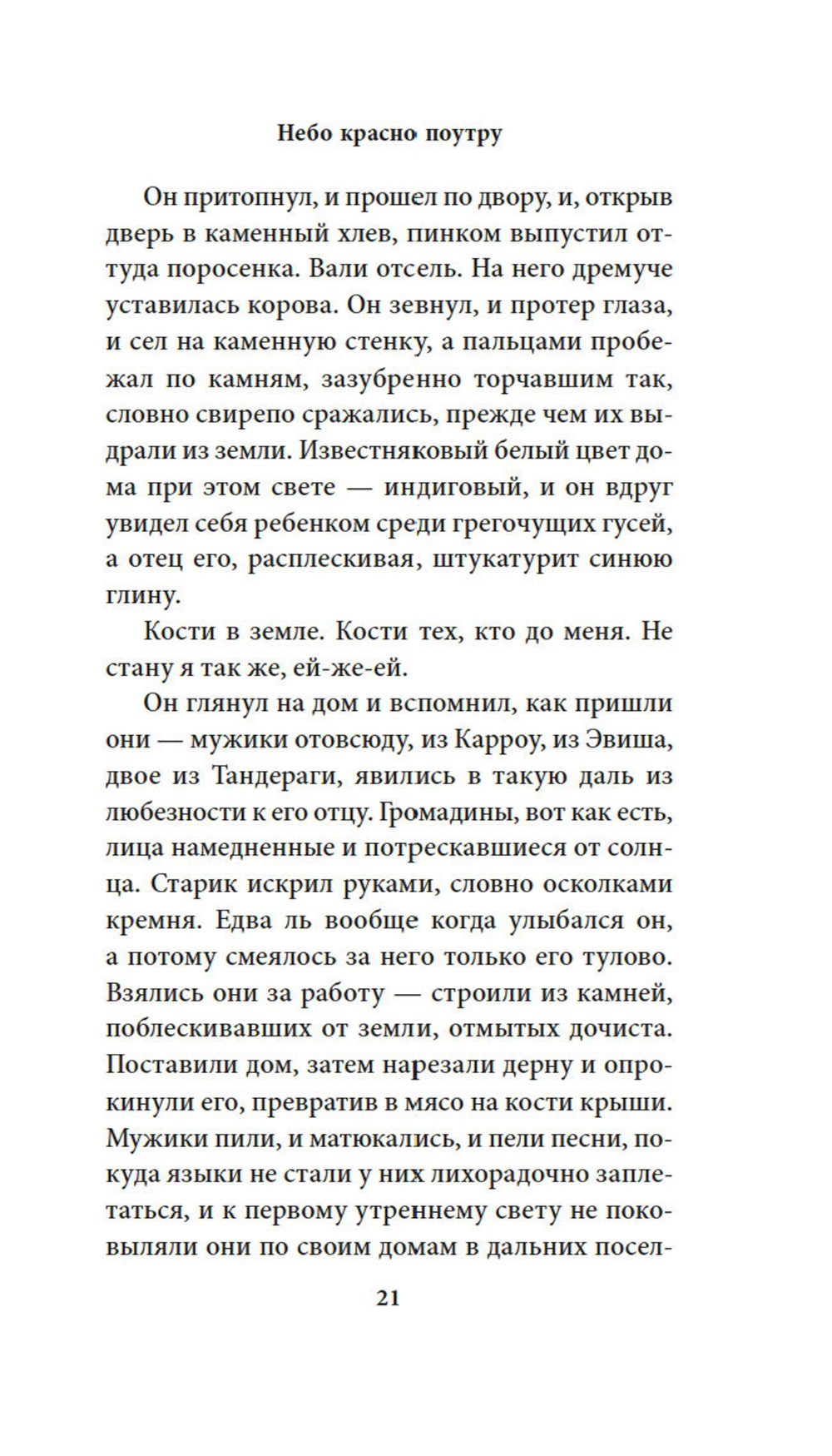 Небо красно поутру

Он притопнул, и прошел по двору, и, открыв дверь в каменный хлев, пинком выпустил оттуда поросенка. Вали отсель. На него дремуче уставилась корова. Он зевнул, и протер глаза, и сел на каменную стенку, а пальцами пробежал по камням, зазубренно торчавшим так, словно свирепо сражались, прежде чем их выдрали из земли. Известняковый белый цвет дома при этом свете — индиговый, и он вдруг увидел себя ребенком среди грегочущих гусей, а отец его, расплескивая, штукатурит синюю глину.

Кости в земле. Кости тех, кто до меня. Не стану я так же, ей-же-ей.

Он глянул на дом и вспомнил, как пришли они — мужики отовсюду, из Карроу, из Эвиша, двое из Тандераги, явились в такую даль из любезности к его отцу. Громадины, вот как есть, лица намедненные и потрескавшиеся от солнца. Старик искрил руками, словно осколками кремня. Едва ль вообще когда улыбался он, а потому смеялось за него только его тулово. Взялись они за работу — строили из камней, поблескивавших от земли, отмытых дочиста. Поставили дом, затем нарезали дерну и опрокинули его, превратив в мясо на кости крыши. Мужики пили, и матюкались, и пели песни, покуда языки не стали у них лихорадочно заплетаться, и к первому утреннему свету не поковыляли они по своим домам в дальних посел-

21